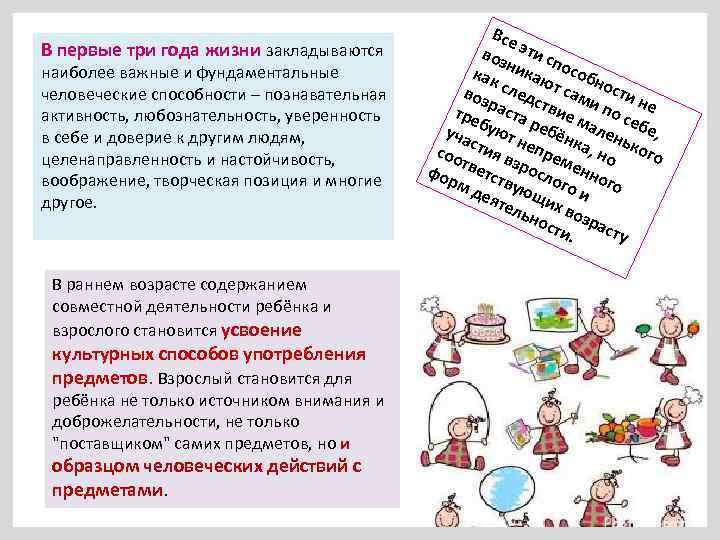 В первые три года жизни закладываются наиболее важные и фундаментальные человеческие способности – познавательная активность, любознательность, уверенность в себе и доверие к другим людям, целенаправленность и настойчивость, воображение, творческая позиция и многие другое.

Все эти способности не возникают сами по себе, как следствие маленького возраста ребёнка, но требуют непременного участия взрослого и соответствующих возрасту форм деятельности.

В раннем возрасте содержанием совместной деятельности ребёнка и взрослого становится усвоение культурных способов употребления предметов. Взрослый становится для ребёнка не только источником внимания и доброжелательности, не только "поставщиком" самих предметов, но и образцом человеческих действий с предметами.